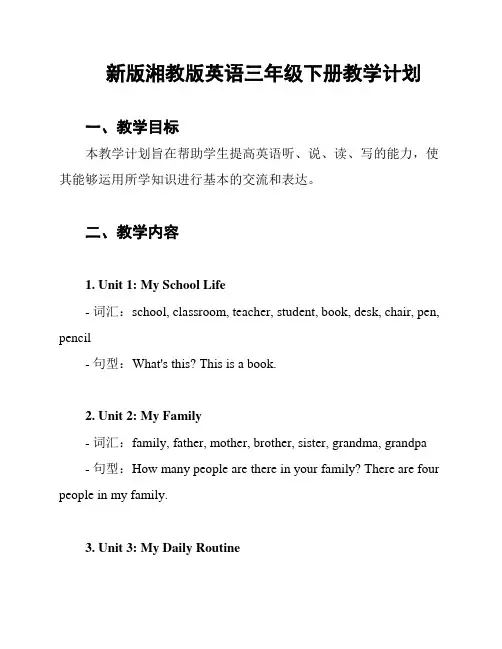 新版湘教版英语三年级下册教学计划

一、教学目标

本教学计划旨在帮助学生提高英语听、说、读、写的能力，使其能够运用所学知识进行基本的交流和表达。

二、教学内容

1. Unit 1: My School Life

- 词汇：school, classroom, teacher, student, book, desk, chair, pen, pencil

- 句型：What's this? This is a book.

2. Unit 2: My Family

- 词汇：family, father, mother, brother, sister, grandma, grandpa

- 句型：How many people are there in your family? There are four people in my family.

3. Unit 3: My Daily Routine